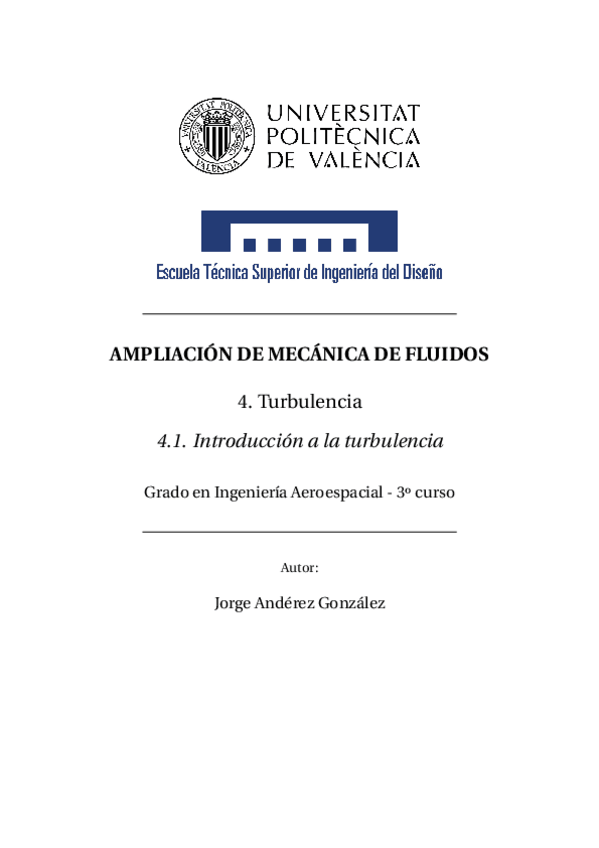 UNIVERSITAT POLITÈCNICA DE VALÈNCIA

Escuela Técnica Superior de Ingeniería del Diseño

AMPLIACIÓN DE MECÁNICA DE FLUIDOS

4. Turbulencia

4.1. Introducción a la turbulencia

Grado en Ingeniería Aeroespacial - 3º curso

Autor:

Jorge Andérez González